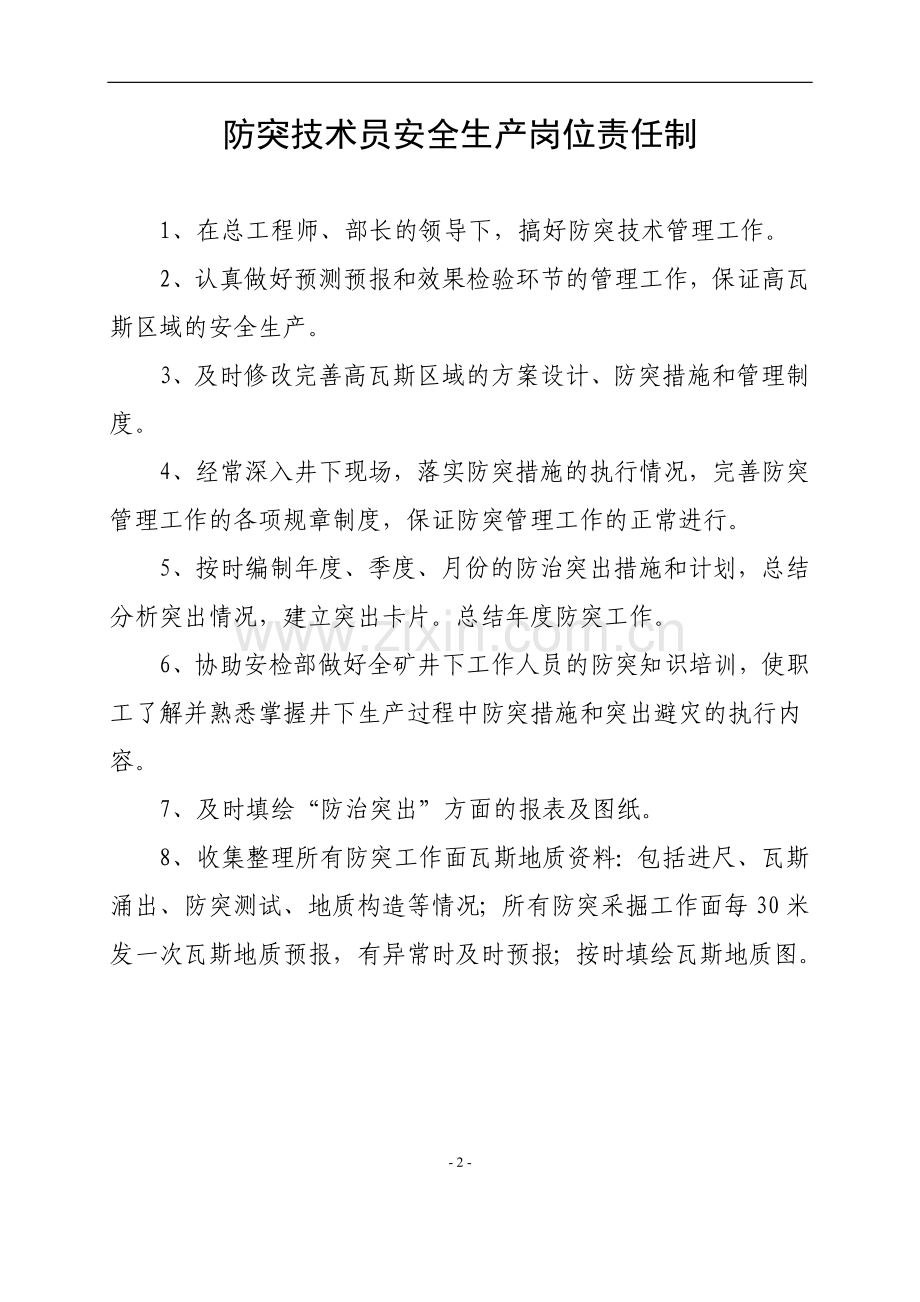 防突技术员安全生产岗位责任制

1、在总工程师、部长的领导下，搞好防突技术管理工作。

2、认真做好预测预报和效果检验环节的管理工作，保证高瓦斯区域的安全生产。

3、及时修改完善高瓦斯区域的方案设计、防突措施和管理制度。

4、经常深入井下现场，落实防突措施的执行情况，完善防突管理工作的各项规章制度，保证防突管理工作的正常进行。

5、按时编制年度、季度、月份的防治突出措施和计划，总结分析突出情况，建立突出卡片。总结年度防突工作。

6、协助安检部做好全矿井下工作人员的防突知识培训，使职工了解并熟悉掌握井下生产过程中防突措施和突出避灾的执行内容。

7、及时填绘“防治突出”方面的报表及图纸。

8、收集整理所有防突工作面瓦斯地质资料：包括进尺、瓦斯涌出、防突测试、地质构造等情况；所有防突采掘工作面每30米发一次瓦斯地质预报，有异常时及时预报；按时填绘瓦斯地质图。

- 2 -

www.zixin.com.cn